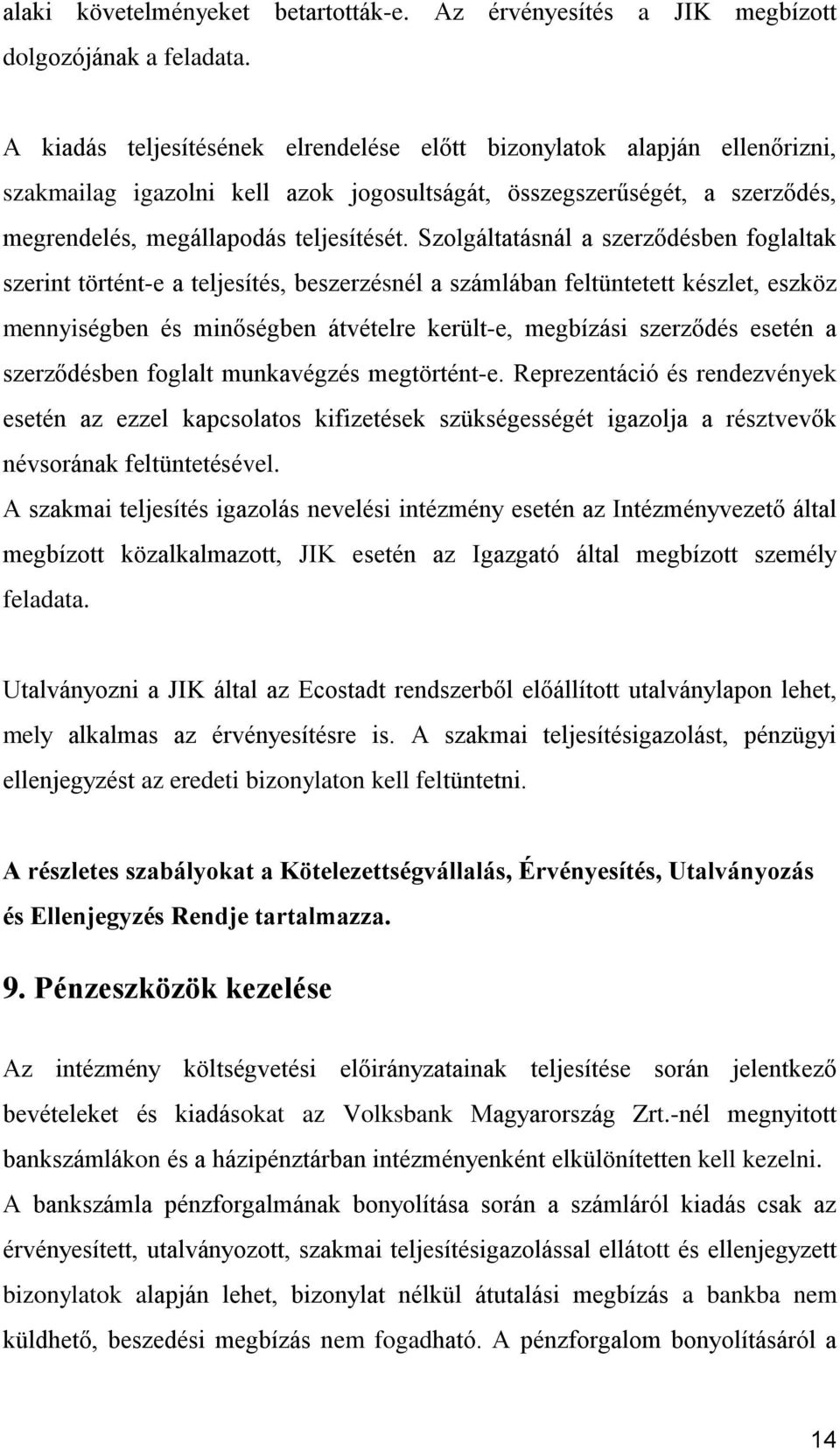 alaki követelményeket betartották-e. Az érvényesítés a JIK megbízott dolgozójának a feladata.

A kiadás teljesítésének elrendelése előtt bizonylatok alapján ellenőrizni, szakmailag igazolni kell azok jogosultságát, összegszerűségét, a szerződés, megrendelés, megállapodás teljesítését. Szolgáltatásnál a szerződésben foglaltak szerint történt-e a teljesítés, beszerzésnél a számlában feltüntetett készlet, eszköz mennyiségben és minőségben átvételre került-e, megbízási szerződés esetén a szerződésben foglalt munkavégzés megtörtént-e. Reprezentáció és rendezvények esetén az ezzel kapcsolatos kifizetések szükségességét igazolja a résztvevők névsorának feltüntetésével.
A szakmai teljesítés igazolás nevelési intézmény esetén az Intézményvezető által megbízott közalkalmazott, JIK esetén az Igazgató által megbízott személy feladata.

Utalványozni a JIK által az Ecostadt rendszerből előállított utalványlapon lehet, mely alkalmas az érvényesítésre is. A szakmai teljesítésigazolást, pénzügyi ellenjegyzést az eredeti bizonylaton kell feltüntetni.

A részletes szabályokat a Kötelezettségvállalás, Érvényesítés, Utalványozás és Ellenjegyzés Rendje tartalmazza.

9. Pénzeszközök kezelése

Az intézmény költségvetési előirányzatainak teljesítése során jelentkező bevételeket és kiadásokat az Volksbank Magyarország Zrt.-nél megnyitott bankszámlákon és a házipénztárban intézményenként elkülönítetten kell kezelni.
A bankszámla pénzforgalmának bonyolítása során a számláról kiadás csak az érvényesített, utalványozott, szakmai teljesítésigazolással ellátott és ellenjegyzett bizonylatok alapján lehet, bizonylat nélkül átutalási megbízás a bankba nem küldhető, beszedési megbízás nem fogadható. A pénzforgalom bonyolításáról a

14